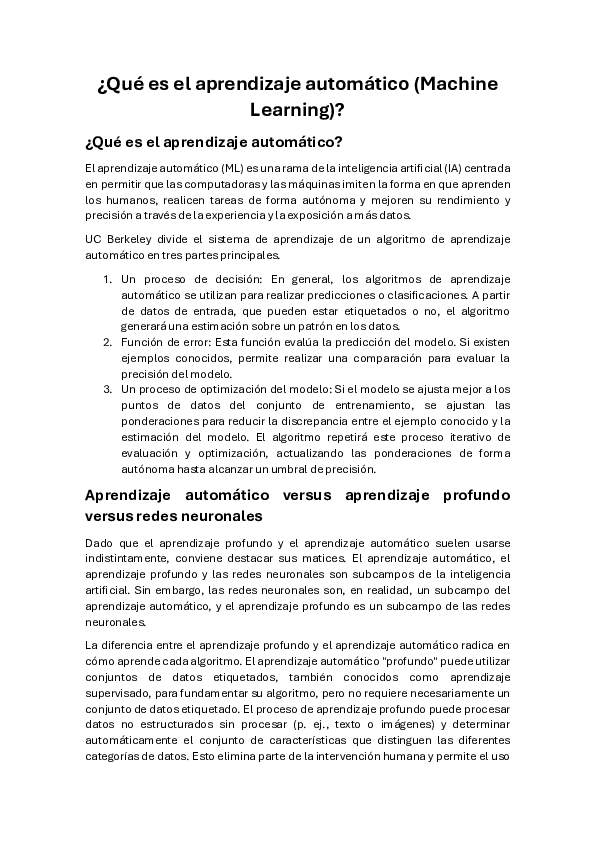 ¿Qué es el aprendizaje automático (Machine Learning)?

¿Qué es el aprendizaje automático?

El aprendizaje automático (ML) es una rama de la inteligencia artificial (IA) centrada en permitir que las computadoras y las máquinas imiten la forma en que aprenden los humanos, realicen tareas de forma autónoma y mejoren su rendimiento y precisión a través de la experiencia y la exposición a más datos.

UC Berkeley divide el sistema de aprendizaje de un algoritmo de aprendizaje automático en tres partes principales.

1. Un proceso de decisión: En general, los algoritmos de aprendizaje automático se utilizan para realizar predicciones o clasificaciones. A partir de datos de entrada, que pueden estar etiquetados o no, el algoritmo generará una estimación sobre un patrón en los datos.
2. Función de error: Esta función evalúa la predicción del modelo. Si existen ejemplos conocidos, permite realizar una comparación para evaluar la precisión del modelo.
3. Un proceso de optimización del modelo: Si el modelo se ajusta mejor a los puntos de datos del conjunto de entrenamiento, se ajustan las ponderaciones para reducir la discrepancia entre el ejemplo conocido y la estimación del modelo. El algoritmo repetirá este proceso iterativo de evaluación y optimización, actualizando las ponderaciones de forma autónoma hasta alcanzar un umbral de precisión.

Aprendizaje automático versus aprendizaje profundo versus redes neuronales

Dado que el aprendizaje profundo y el aprendizaje automático suelen usarse indistintamente, conviene destacar sus matices. El aprendizaje automático, el aprendizaje profundo y las redes neuronales son subcampos de la inteligencia artificial. Sin embargo, las redes neuronales son, en realidad, un subcampo del aprendizaje automático, y el aprendizaje profundo es un subcampo de las redes neuronales.

La diferencia entre el aprendizaje profundo y el aprendizaje automático radica en cómo aprende cada algoritmo. El aprendizaje automático "profundo" puede utilizar conjuntos de datos etiquetados, también conocidos como aprendizaje supervisado, para fundamentar su algoritmo, pero no requiere necesariamente un conjunto de datos etiquetado. El proceso de aprendizaje profundo puede procesar datos no estructurados sin procesar (p. ej., texto o imágenes) y determinar automáticamente el conjunto de características que distinguen las diferentes categorías de datos. Esto elimina parte de la intervención humana y permite el uso